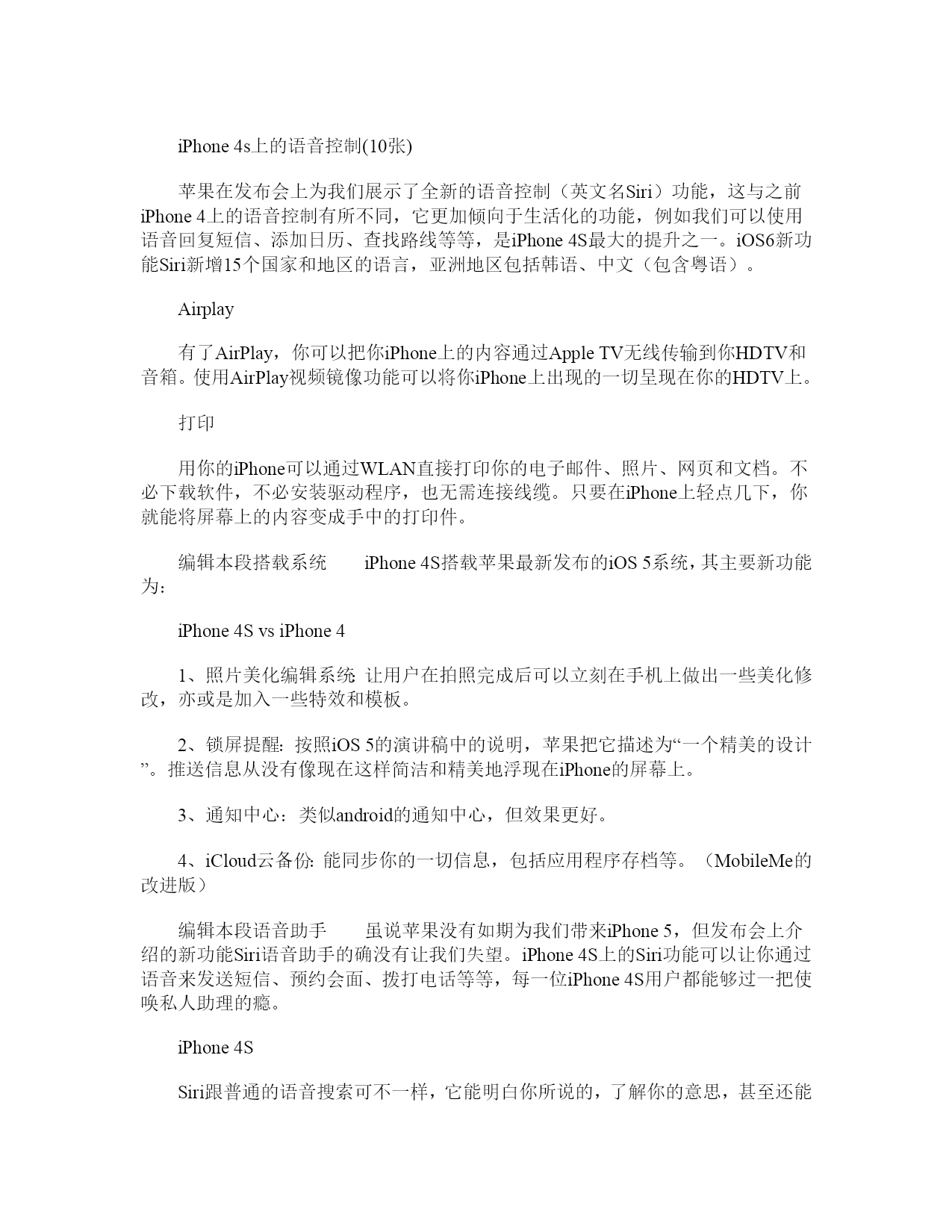 iPhone 4s上的语音控制(10张)

苹果在发布会上为我们展示了全新的语音控制（英文名Siri）功能，这与之前iPhone 4上的语音控制有所不同，它更加倾向于生活化的功能，例如我们可以使用语音回复短信、添加日历、查找路线等等，是iPhone 4S最大的提升之一。iOS6新功能Siri新增15个国家和地区的语言，亚洲地区包括韩语、中文（包含粤语）。

Airplay

有了AirPlay，你可以把你iPhone上的内容通过Apple TV无线传输到你HDTV和音箱。使用AirPlay视频镜像功能可以将你iPhone上出现的一切呈现在你的HDTV上。

打印

用你的iPhone可以通过WLAN直接打印你的电子邮件、照片、网页和文档。不必下载软件，不必安装驱动程序，也无需连接线缆。只要在iPhone上轻点几下，你就能将屏幕上的内容变成手中的打印件。

编辑本段搭载系统　　iPhone 4S搭载苹果最新发布的iOS 5系统，其主要新功能为:

iPhone 4S vs iPhone 4

1、照片美化编辑系统 让用户在拍照完成后可以立刻在手机上做出一些美化修改，亦或是加入一些特效和模板。

2、锁屏提醒: 按照iOS 5的演讲稿中的说明，苹果把它描述为“一个精美的设计”。推送信息从没有像现在这样简洁和精美地浮现在iPhone的屏幕上。

3、通知中心：类似android的通知中心，但效果更好。

4、iCloud云备份: 能同步你的一切信息，包括应用程序存档等。（MobileMe的改进版）

编辑本段语音助手　　虽说苹果没有如期为我们带来iPhone 5，但发布会上介绍的新功能Siri语音助手的确没有让我们失望。iPhone 4S上的Siri功能可以让你通过语音来发送短信、预约会面、拨打电话等等，每一位iPhone 4S用户都能够过一把使唤私人助理的瘾。

iPhone 4S

Siri跟普通的语音搜索可不一样，它能明白你所说的，了解你的意思，甚至还能